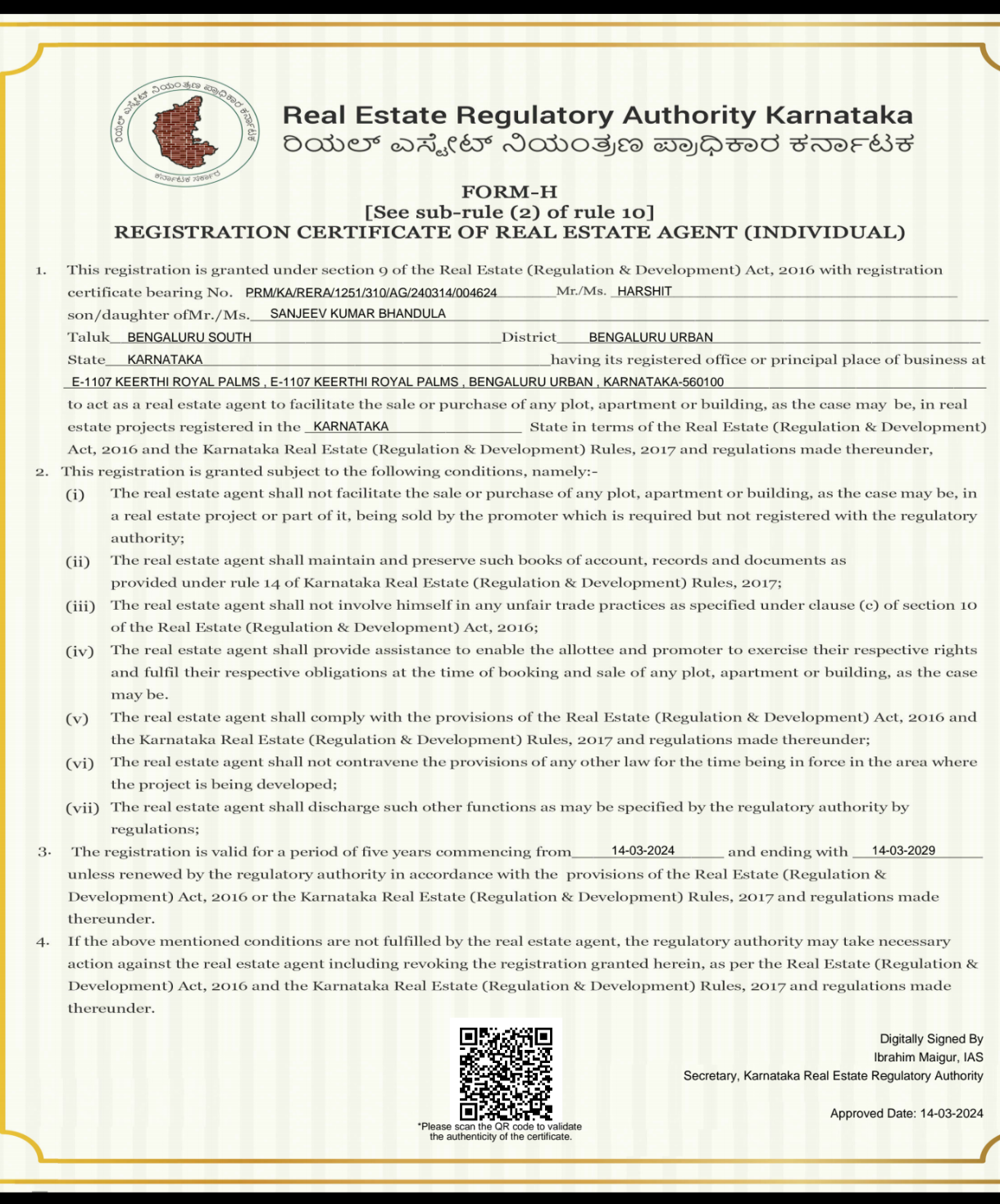 ರಿಯಲ್ ಎಸ್ಟೇಟ್ ನಿಯಂತ್ರಣ ಪ್ರಾಧಿಕಾರ ಕರ್ನಾಟಕ
ಕರ್ನಾಟಕ ಸರ್ಕಾರ

Real Estate Regulatory Authority Karnataka
ರಿಯಲ್ ಎಸ್ಟೇಟ್ ನಿಯಂತ್ರಣ ಪ್ರಾಧಿಕಾರ ಕರ್ನಾಟಕ

FORM-H
[See sub-rule (2) of rule 10]
REGISTRATION CERTIFICATE OF REAL ESTATE AGENT (INDIVIDUAL)

1. This registration is granted under section 9 of the Real Estate (Regulation & Development) Act, 2016 with registration certificate bearing No. PRM/KA/RERA/1251/310/AG/240314/004624 Mr./Ms. HARSHIT son/daughter ofMr./Ms. SANJEEV KUMAR BHANDULA Taluk BENGALURU SOUTH District BENGALURU URBAN State KARNATAKA having its registered office or principal place of business at E-1107 KEERTHI ROYAL PALMS , E-1107 KEERTHI ROYAL PALMS , BENGALURU URBAN , KARNATAKA-560100 to act as a real estate agent to facilitate the sale or purchase of any plot, apartment or building, as the case may be, in real estate projects registered in the KARNATAKA State in terms of the Real Estate (Regulation & Development) Act, 2016 and the Karnataka Real Estate (Regulation & Development) Rules, 2017 and regulations made thereunder,

2. This registration is granted subject to the following conditions, namely:-
(i) The real estate agent shall not facilitate the sale or purchase of any plot, apartment or building, as the case may be, in a real estate project or part of it, being sold by the promoter which is required but not registered with the regulatory authority;
(ii) The real estate agent shall maintain and preserve such books of account, records and documents as provided under rule 14 of Karnataka Real Estate (Regulation & Development) Rules, 2017;
(iii) The real estate agent shall not involve himself in any unfair trade practices as specified under clause (c) of section 10 of the Real Estate (Regulation & Development) Act, 2016;
(iv) The real estate agent shall provide assistance to enable the allottee and promoter to exercise their respective rights and fulfil their respective obligations at the time of booking and sale of any plot, apartment or building, as the case may be.
(v) The real estate agent shall comply with the provisions of the Real Estate (Regulation & Development) Act, 2016 and the Karnataka Real Estate (Regulation & Development) Rules, 2017 and regulations made thereunder;
(vi) The real estate agent shall not contravene the provisions of any other law for the time being in force in the area where the project is being developed;
(vii) The real estate agent shall discharge such other functions as may be specified by the regulatory authority by regulations;

3. The registration is valid for a period of five years commencing from 14-03-2024 and ending with 14-03-2029 unless renewed by the regulatory authority in accordance with the provisions of the Real Estate (Regulation & Development) Act, 2016 or the Karnataka Real Estate (Regulation & Development) Rules, 2017 and regulations made thereunder.

4. If the above mentioned conditions are not fulfilled by the real estate agent, the regulatory authority may take necessary action against the real estate agent including revoking the registration granted herein, as per the Real Estate (Regulation & Development) Act, 2016 and the Karnataka Real Estate (Regulation & Development) Rules, 2017 and regulations made thereunder.

*Please scan the QR code to validate the authenticity of the certificate.

Digitally Signed By
Ibrahim Maigur, IAS
Secretary, Karnataka Real Estate Regulatory Authority

Approved Date: 14-03-2024